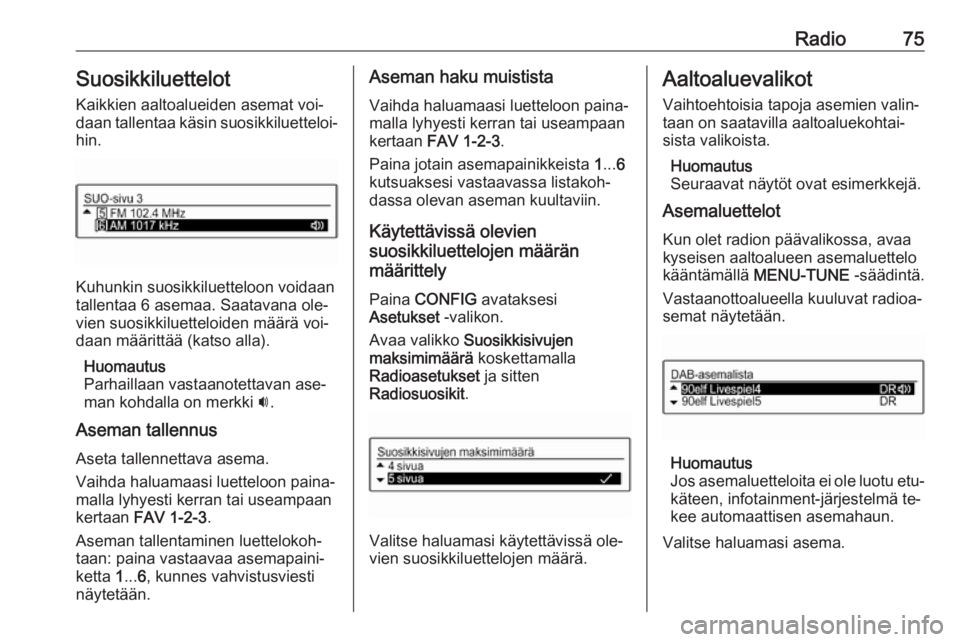 Radio 75

Suosikkiluettelot

Kaikkien aaltoalueiden asemat voidaan tallentaa käsin suosikkiluetteloihin.

SUO-sivu 3
5 FM 102.4 MHz
6 AM 1017 kHz

Kuhunkin suosikkiluetteloon voidaan tallentaa 6 asemaa. Saatavana olevien suosikkiluetteloiden määrä voidaan määrittää (katso alla).

Huomautus
Parhaillaan vastaanotettavan aseman kohdalla on merkki 🔊.

Aseman tallennus

Aseta tallennettava asema.

Vaihda haluamaasi luetteloon painamalla lyhyesti kerran tai useampaan kertaan FAV 1-2-3.

Aseman tallentaminen luettelokohtaan: paina vastaavaa asemapainiketta 1...6, kunnes vahvistusviesti näytetään.

Aseman haku muistista

Vaihda haluamaasi luetteloon painamalla lyhyesti kerran tai useampaan kertaan FAV 1-2-3.

Paina jotain asemapainikkeista 1...6 kutsuaksesi vastaavassa listakohdassa olevan aseman kuultaviin.

Käytettävissä olevien suosikkiluettelojen määrän määrittely

Paina CONFIG avataksesi Asetukset -valikon.

Avaa valikko Suosikkisivujen maksimimäärä koskettamalla Radioasetukset ja sitten Radiosuosikit.

Suosikkisivujen maksimimäärä
4 sivua
5 sivua

Valitse haluamasi käytettävissä olevien suosikkiluettelojen määrä.

Aaltoaluevalikot

Vaihtoehtoisia tapoja asemien valintaan on saatavilla aaltoaluekohtaisista valikoista.

Huomautus
Seuraavat näytöt ovat esimerkkejä.

Asemaluettelot

Kun olet radion päävalikossa, avaa kyseisen aaltoalueen asemaluettelo kääntämällä MENU-TUNE -säädintä.

Vastaanottoalueella kuuluvat radioasemat näytetään.

DAB-asemalista
90elf Livespiel4 DR
90elf Livespiel5 DR

Huomautus
Jos asemaluetteloita ei ole luotu etukäteen, infotainment-järjestelmä tekee automaattisen asemahaun.

Valitse haluamasi asema.

carmanualsonline.info